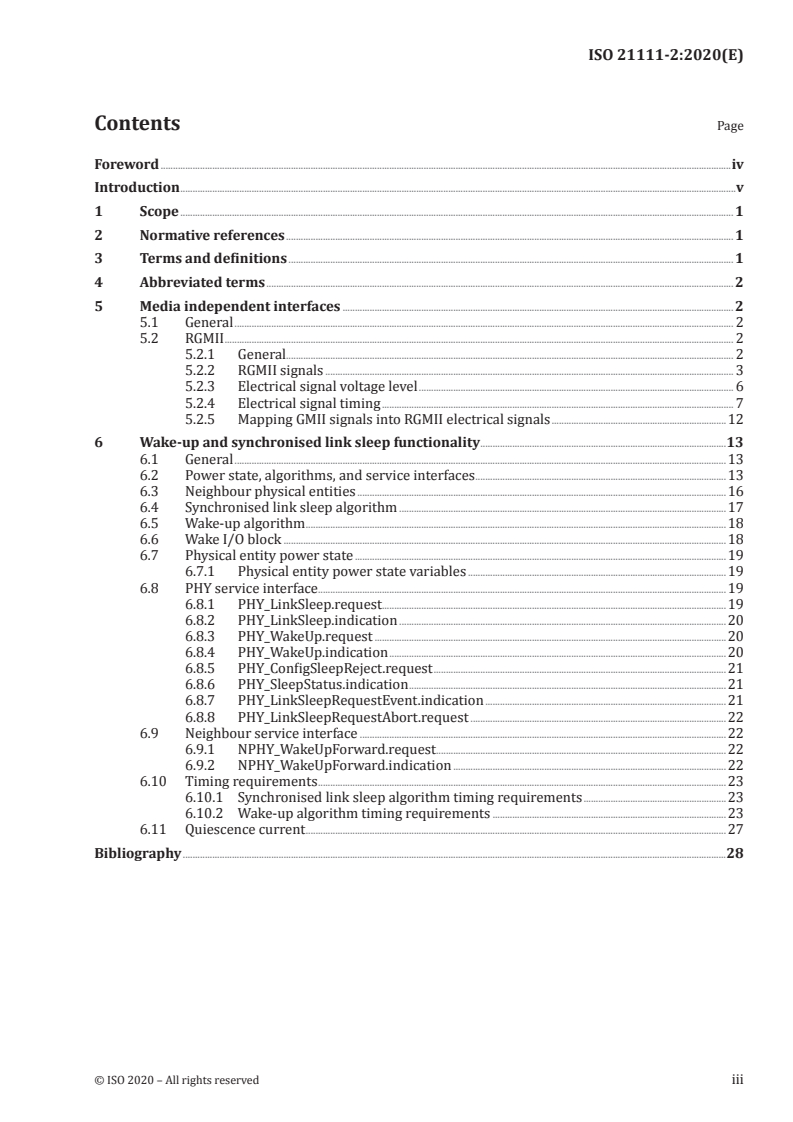 ISO 21111-2:2020(E)

Contents Page

Foreword iv
Introduction v
1 Scope 1
2 Normative references 1
3 Terms and definitions 1
4 Abbreviated terms 2
5 Media independent interfaces 2
5.1 General 2
5.2 RGMII 2
5.2.1 General 2
5.2.2 RGMII signals 3
5.2.3 Electrical signal voltage level 6
5.2.4 Electrical signal timing 7
5.2.5 Mapping GMII signals into RGMII electrical signals 12
6 Wake-up and synchronised link sleep functionality 13
6.1 General 13
6.2 Power state, algorithms, and service interfaces 13
6.3 Neighbour physical entities 16
6.4 Synchronised link sleep algorithm 17
6.5 Wake-up algorithm 18
6.6 Wake I/O block 18
6.7 Physical entity power state 19
6.7.1 Physical entity power state variables 19
6.8 PHY service interface 19
6.8.1 PHY_LinkSleep.request 19
6.8.2 PHY_LinkSleep.indication 20
6.8.3 PHY_WakeUp.request 20
6.8.4 PHY_WakeUp.indication 20
6.8.5 PHY_ConfigSleepReject.request 21
6.8.6 PHY_SleepStatus.indication 21
6.8.7 PHY_LinkSleepRequestEvent.indication 21
6.8.8 PHY_LinkSleepRequestAbort.request 22
6.9 Neighbour service interface 22
6.9.1 NPHY_WakeUpForward.request 22
6.9.2 NPHY_WakeUpForward.indication 22
6.10 Timing requirements 23
6.10.1 Synchronised link sleep algorithm timing requirements 23
6.10.2 Wake-up algorithm timing requirements 23
6.11 Quiescence current 27
Bibliography 28

© ISO 2020 – All rights reserved iii